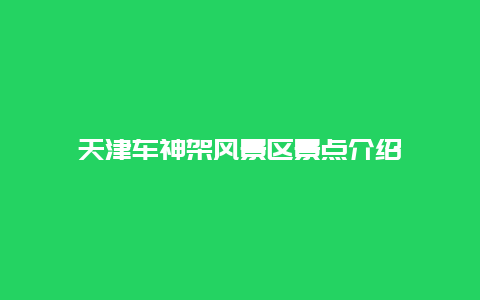 天津车神架风景区景点介绍